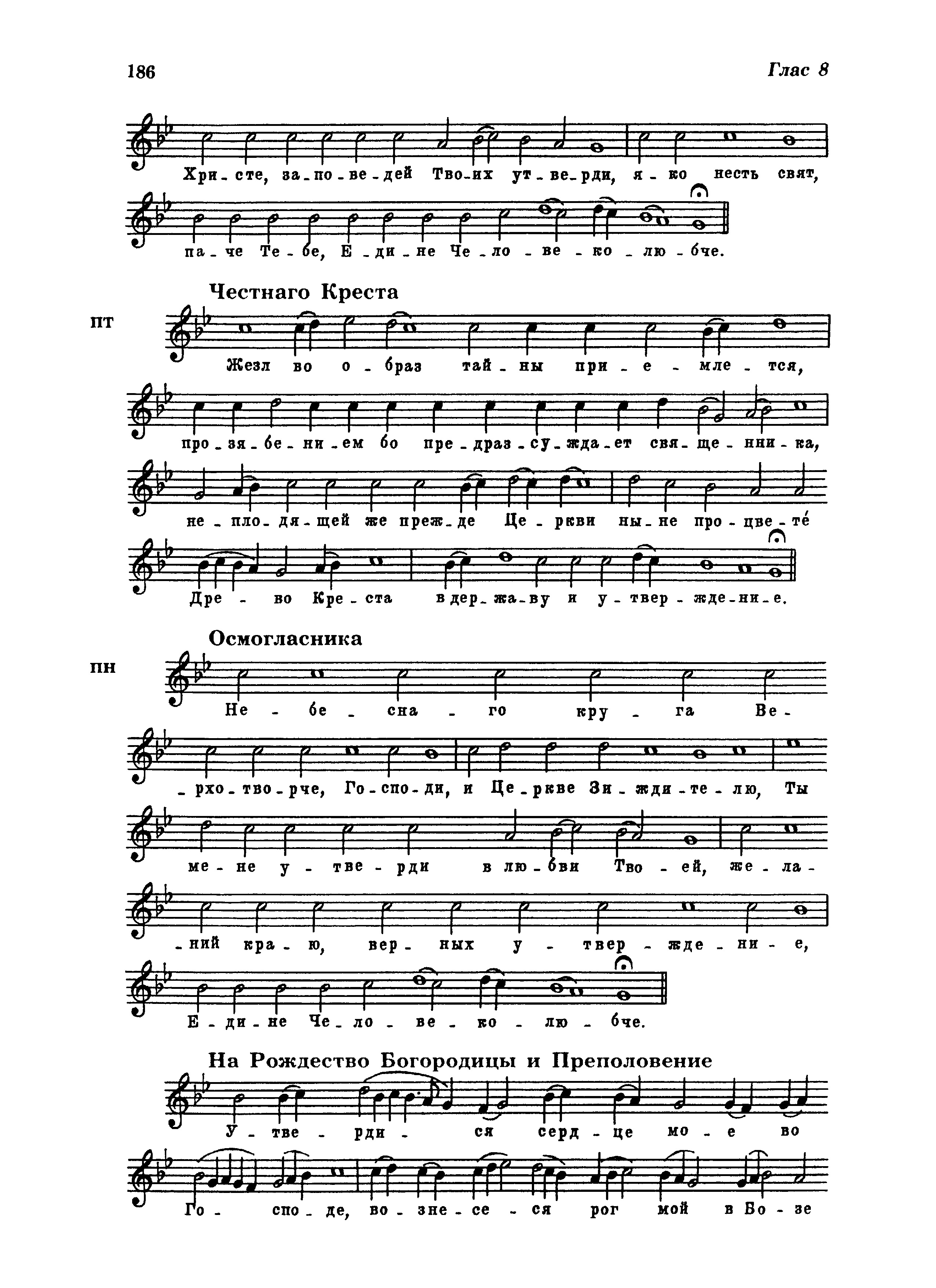 186

Глас 8

Хри - сте, за - по - ве - дей Тво - их ут - ве - рди, я - ко несть свят,

па - че Те - бе, Е - ди - не Че - ло - ве - ко - лю - бче.

Честнаго Креста

пт

Жезл во о - браз тай - ны при - е - мле - тся,

про - зя - бе - ни - ем бо пре - драз - су - жда - ет свя - ще - нни - ка,

не - пло - дя - щей же преж - де Це - ркви ны - не про - цве - те́

Дре - во Кре - ста в дер - жа - ву и у - твер - жде - ни - е.

Осмогласника

пн

Не - бе - сна - го кру - га Ве -

- рхо - тво - рче, Го - спо - ди, и Це - ркве Зи - жди - те - лю, Ты

ме - не у - тве - рди в лю - бви Тво - ей, же - ла -

- ний кра - ю, вер - ных у - твер - жде - ни - е,

Е - ди - не Че - ло - ве - ко - лю - бче.

На Рождество Богородицы и Преполовение

У - тве - рди - ся серд - це мо - е во

Го - спо - де, во - зне - се - ся рог мой в Бо - зе